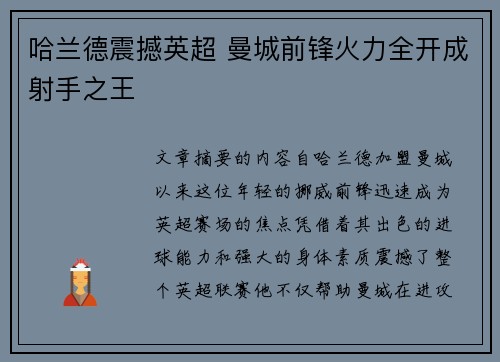 哈兰德震撼英超 曼城前锋火力全开成射手之王

文章摘要的内容自哈兰德加盟曼城以来这位年轻的挪威前锋迅速成为英超赛场的焦点凭借着其出色的进球能力和强大的身体素质震撼了整个英超联赛他不仅帮助曼城在进攻